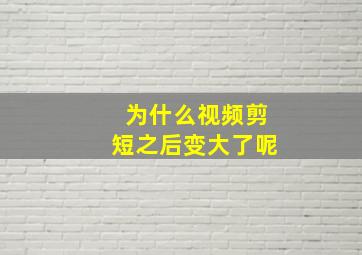 为什么视频剪短之后变大了呢